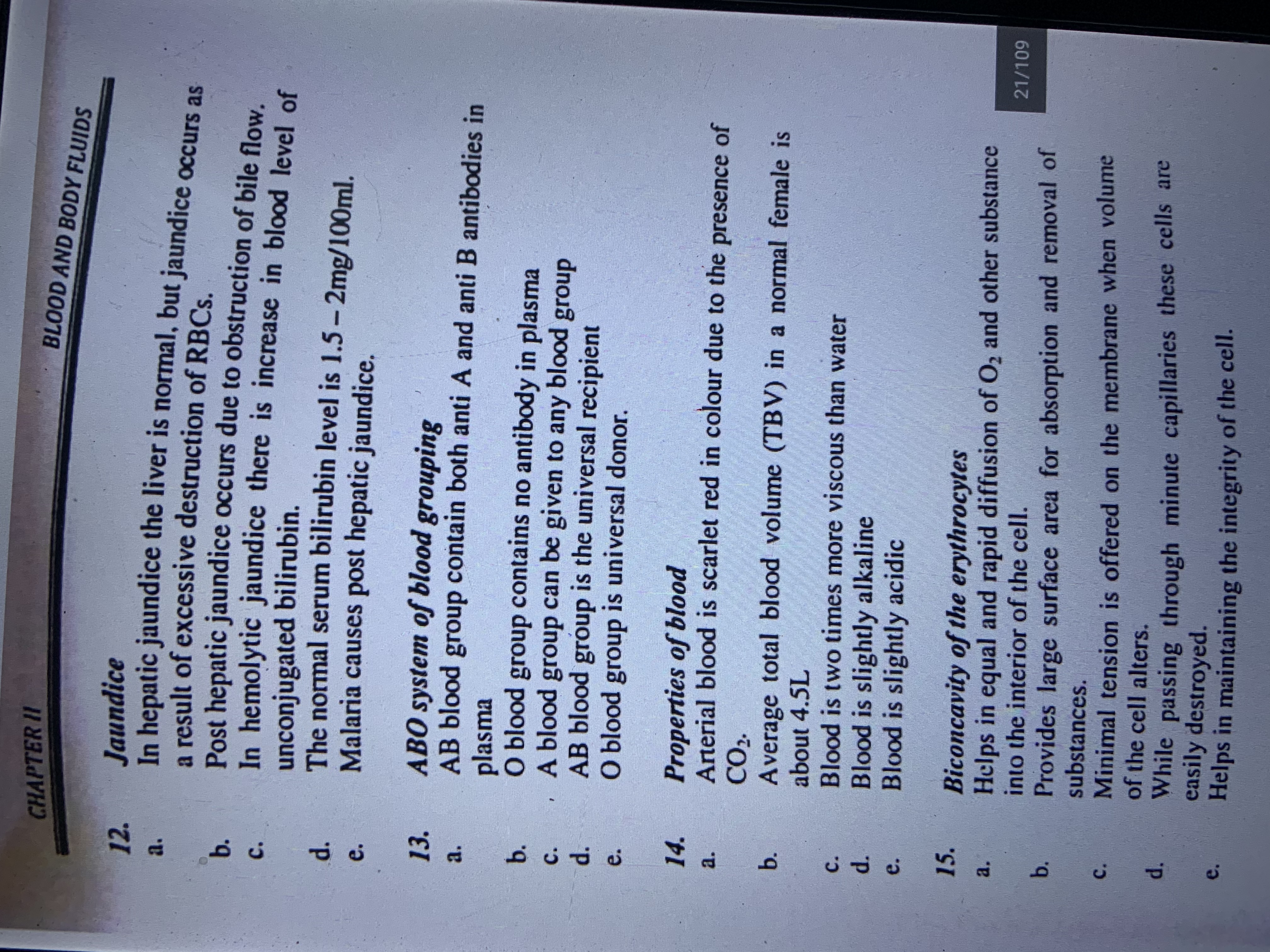 CHAPTER II

BLOOD AND BODY FLUIDS

12. Jaundice

a. In hepatic jaundice the liver is normal, but jaundice occurs as a result of excessive destruction of RBCs.

b. Post hepatic jaundice occurs due to obstruction of bile flow.

c. In hemolytic jaundice there is increase in blood level of unconjugated bilirubin.

d. The normal serum bilirubin level is 1.5 – 2mg/100ml.

e. Malaria causes post hepatic jaundice.

13. ABO system of blood grouping

a. AB blood group contain both anti A and anti B antibodies in plasma

b. O blood group contains no antibody in plasma

c. A blood group can be given to any blood group

d. AB blood group is the universal recipient

e. O blood group is universal donor.

14. Properties of blood

a. Arterial blood is scarlet red in colour due to the presence of $CO_2$.

b. Average total blood volume (TBV) in a normal female is about 4.5L

c. Blood is two times more viscous than water

d. Blood is slightly alkaline

e. Blood is slightly acidic

15. Biconcavity of the erythrocytes

a. Helps in equal and rapid diffusion of $O_2$ and other substance into the interior of the cell.

b. Provides large surface area for absorption and removal of substances.

c. Minimal tension is offered on the membrane when volume of the cell alters.

d. While passing through minute capillaries these cells are easily destroyed.

e. Helps in maintaining the integrity of the cell.

21/109